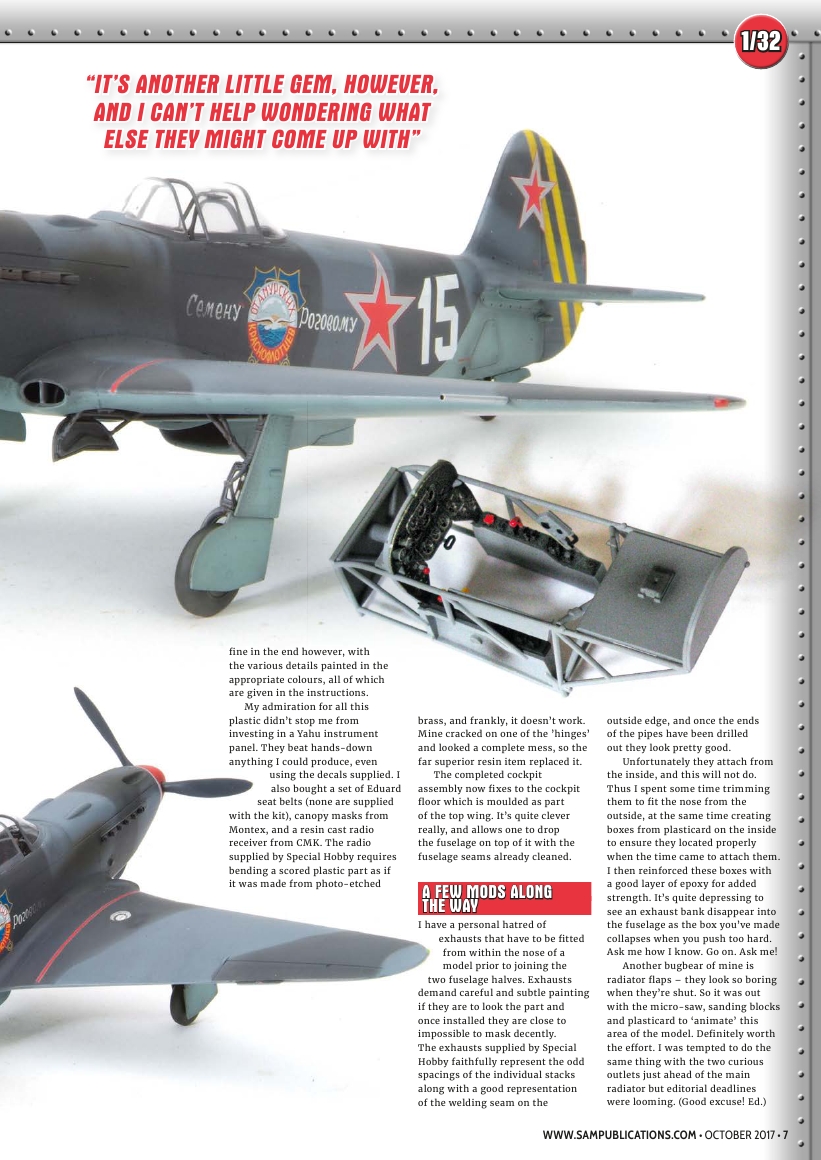 1/32

"IT'S ANOTHER LITTLE GEM, HOWEVER, AND I CAN'T HELP WONDERING WHAT ELSE THEY MIGHT COME UP WITH"

Семену Розовому

15

fine in the end however, with the various details painted in the appropriate colours, all of which are given in the instructions.

My admiration for all this plastic didn't stop me from investing in a Yahu instrument panel. They beat hands-down anything I could produce, even using the decals supplied. I also bought a set of Eduard seat belts (none are supplied with the kit), canopy masks from Montex, and a resin cast radio receiver from CMK. The radio supplied by Special Hobby requires bending a scored plastic part as if it was made from photo-etched brass, and frankly, it doesn't work. Mine cracked on one of the 'hinges' and looked a complete mess, so the far superior resin item replaced it.

The completed cockpit assembly now fixes to the cockpit floor which is moulded as part of the top wing. It's quite clever really, and allows one to drop the fuselage on top of it with the fuselage seams already cleaned.

A FEW MODS ALONG THE WAY

I have a personal hatred of exhausts that have to be fitted from within the nose of a model prior to joining the two fuselage halves. Exhausts demand careful and subtle painting if they are to look the part and once installed they are close to impossible to mask decently. The exhausts supplied by Special Hobby faithfully represent the odd spacings of the individual stacks along with a good representation of the welding seam on the outside edge, and once the ends of the pipes have been drilled out they look pretty good.

Unfortunately they attach from the inside, and this will not do. Thus I spent some time trimming them to fit the nose from the outside, at the same time creating boxes from plasticard on the inside to ensure they located properly when the time came to attach them. I then reinforced these boxes with a good layer of epoxy for added strength. It's quite depressing to see an exhaust bank disappear into the fuselage as the box you've made collapses when you push too hard. Ask me how I know. Go on. Ask me!

Another bugbear of mine is radiator flaps – they look so boring when they're shut. So it was out with the micro-saw, sanding blocks and plasticard to 'animate' this area of the model. Definitely worth the effort. I was tempted to do the same thing with the two curious outlets just ahead of the main radiator but editorial deadlines were looming. (Good excuse! Ed.)

WWW.SAMPUBLICATIONS.COM • OCTOBER 2017 • 7